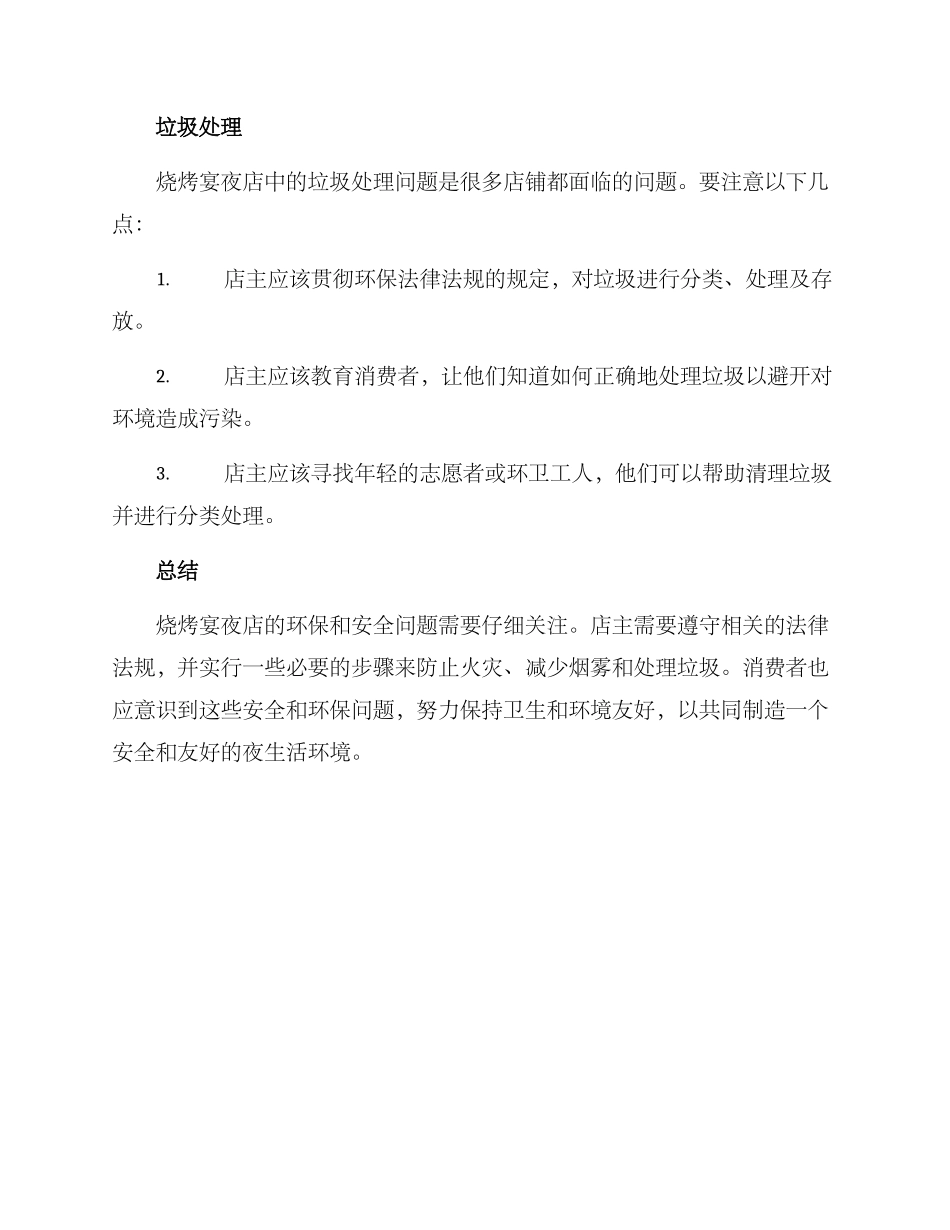 垃圾处理

烧烤宴夜店中的垃圾处理问题是很多店铺都面临的问题。要注意以下几点:

1. 店主应该贯彻环保法律法规的规定，对垃圾进行分类、处理及存放。

2. 店主应该教育消费者，让他们知道如何正确地处理垃圾以避开对环境造成污染。

3. 店主应该寻找年轻的志愿者或环卫工人，他们可以帮助清理垃圾并进行分类处理。

总结

烧烤宴夜店的环保和安全问题需要仔细关注。店主需要遵守相关的法律法规，并实行一些必要的步骤来防止火灾、减少烟雾和处理垃圾。消费者也应意识到这些安全和环保问题，努力保持卫生和环境友好，以共同制造一个安全和友好的夜生活环境。